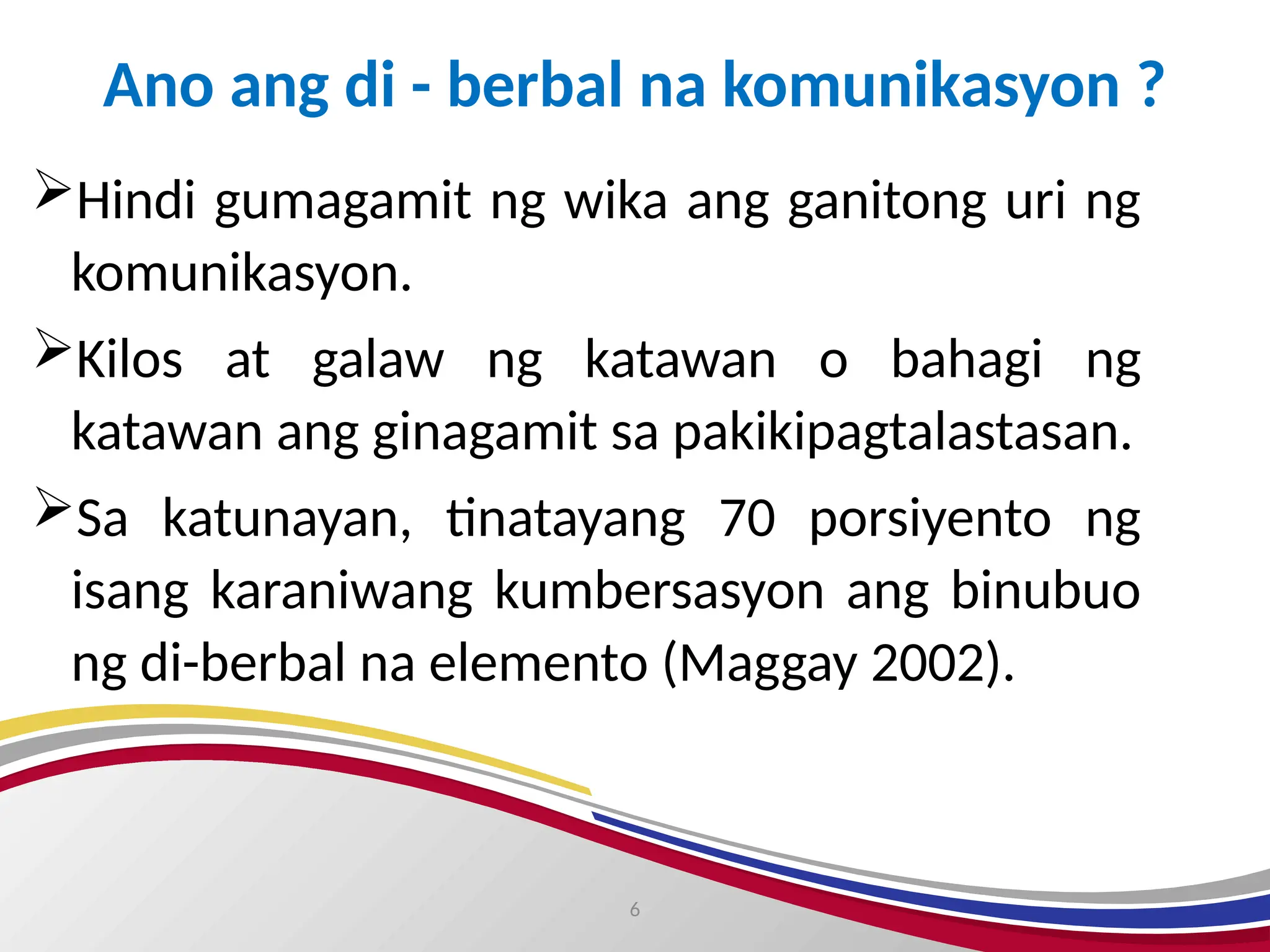 Ano ang di - berbal na komunikasyon ?

➢Hindi gumagamit ng wika ang ganitong uri ng komunikasyon.

➢Kilos at galaw ng katawan o bahagi ng katawan ang ginagamit sa pakikipagtalastasan.

➢Sa katunayan, tinatayang 70 porsiyento ng isang karaniwang kumbersasyon ang binubuo ng di-berbal na elemento (Maggay 2002).

6